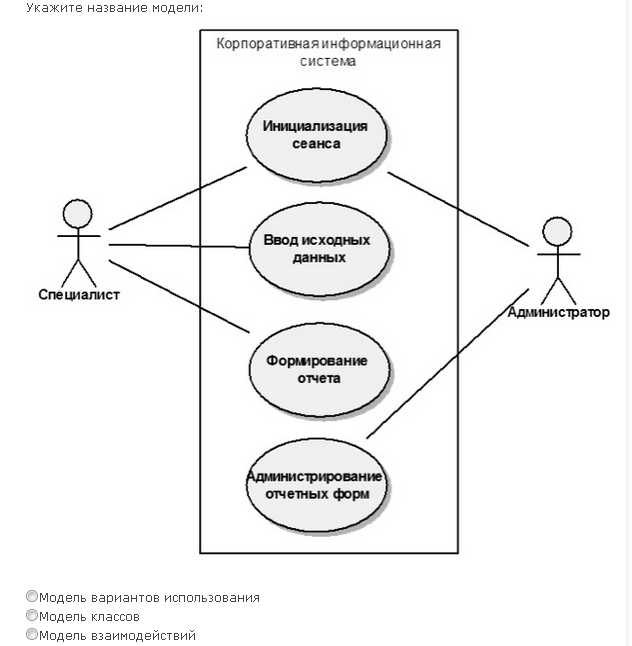 Укажите название модели:

Корпоративная информационная система

Инициализация сеанса

Ввод исходных данных

Формирование отчета

Администрирование отчетных форм

Специалист

Администратор

Модель вариантов использования
Модель классов
Модель взаимодействий